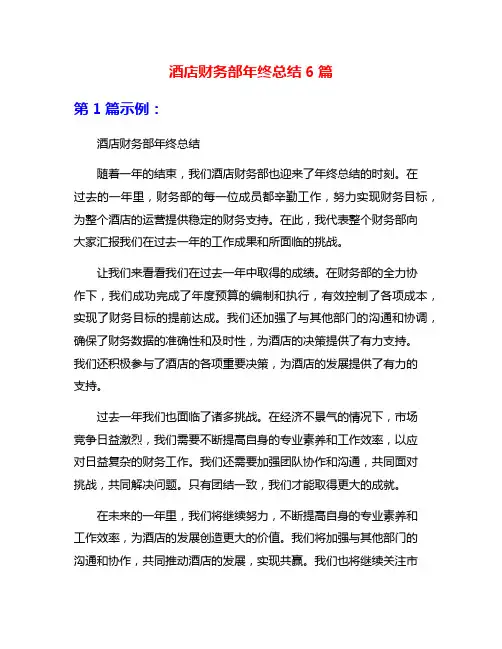 酒店财务部年终总结 6 篇

第 1 篇示例：

酒店财务部年终总结

随着一年的结束，我们酒店财务部也迎来了年终总结的时刻。在过去的一年里，财务部的每一位成员都辛勤工作，努力实现财务目标，为整个酒店的运营提供稳定的财务支持。在此，我代表整个财务部向大家汇报我们在过去一年的工作成果和所面临的挑战。

让我们来看看我们在过去一年中取得的成绩。在财务部的全力协作下，我们成功完成了年度预算的编制和执行，有效控制了各项成本，实现了财务目标的提前达成。我们还加强了与其他部门的沟通和协调，确保了财务数据的准确性和及时性，为酒店的决策提供了有力支持。我们还积极参与了酒店的各项重要决策，为酒店的发展提供了有力的支持。

过去一年我们也面临了诸多挑战。在经济不景气的情况下，市场竞争日益激烈，我们需要不断提高自身的专业素养和工作效率，以应对日益复杂的财务工作。我们还需要加强团队协作和沟通，共同面对挑战，共同解决问题。只有团结一致，我们才能取得更大的成就。

在未来的一年里，我们将继续努力，不断提高自身的专业素养和工作效率，为酒店的发展创造更大的价值。我们将加强与其他部门的沟通和协作，共同推动酒店的发展，实现共赢。我们也将继续关注市